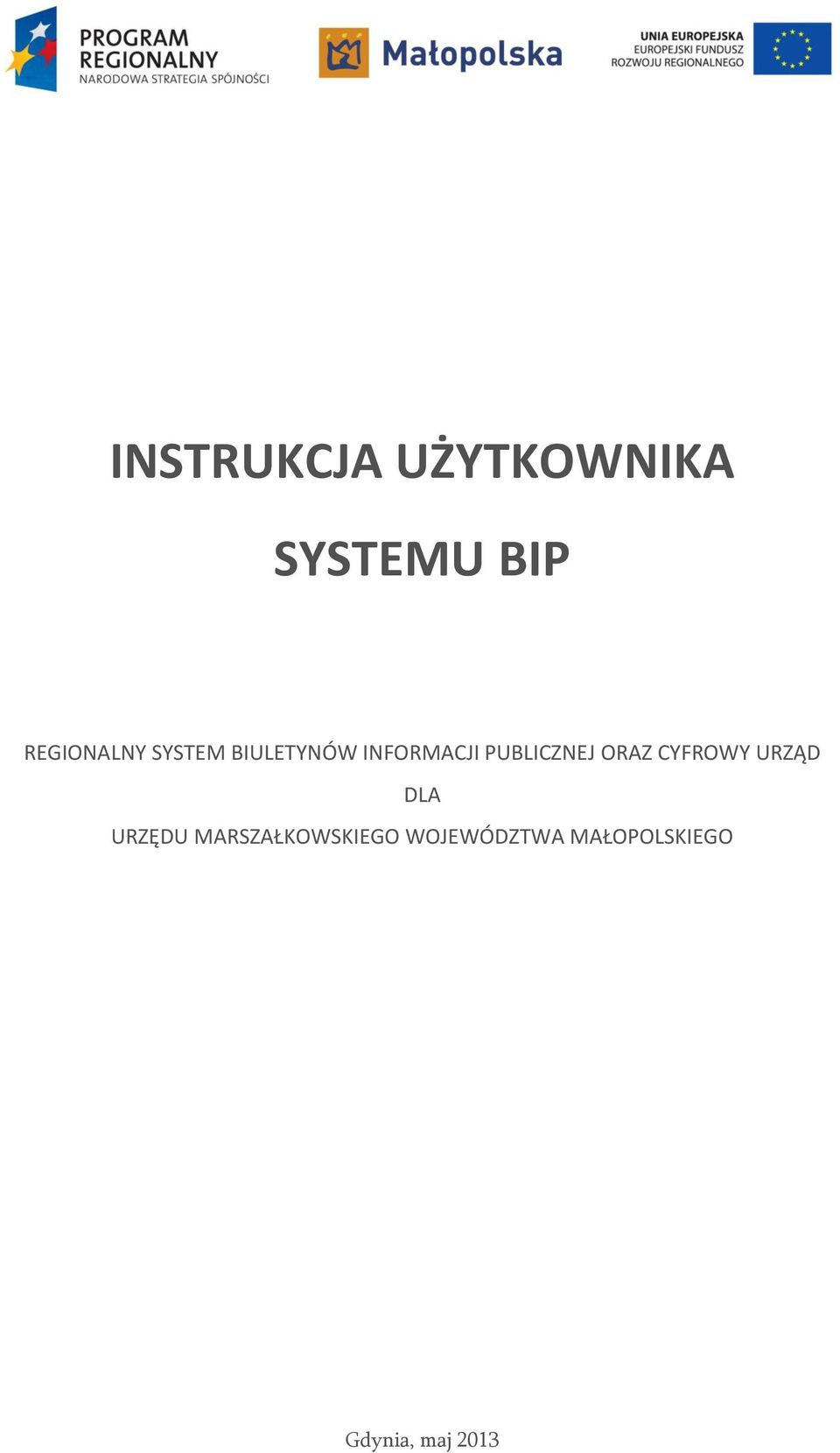 PROGRAM REGIONALNY
NARODOWA STRATEGIA SPÓJNOŚCI

Małopolska

UNIA EUROPEJSKA
EUROPEJSKI FUNDUSZ
ROZWOJU REGIONALNEGO

INSTRUKCJA UŻYTKOWNIKA

SYSTEMU BIP

REGIONALNY SYSTEM BIULETYNÓW INFORMACJI PUBLICZNEJ ORAZ CYFROWY URZĄD

DLA

URZĘDU MARSZAŁKOWSKIEGO WOJEWÓDZTWA MAŁOPOLSKIEGO

Gdynia, maj 2013